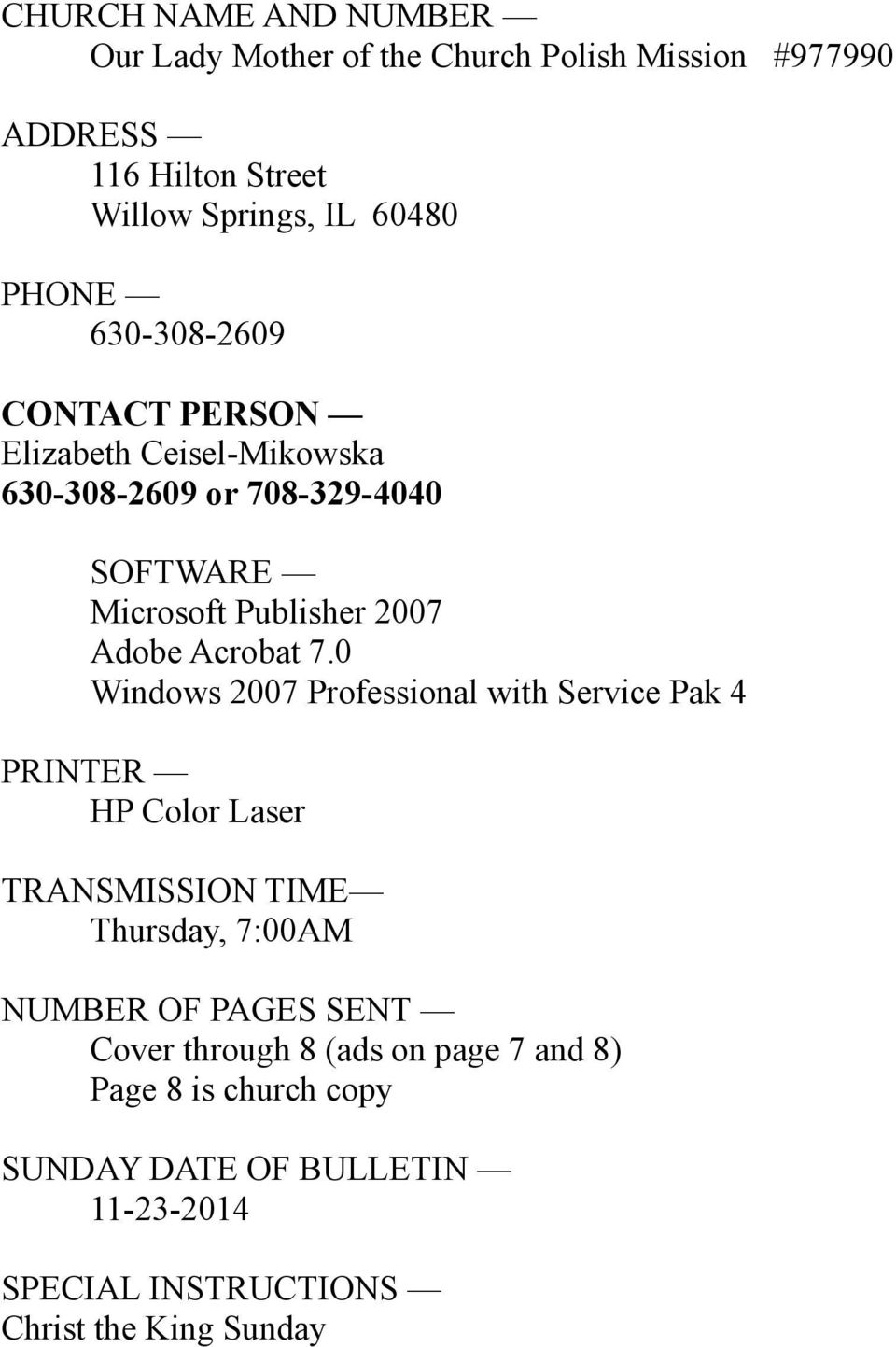 CHURCH NAME AND NUMBER —
Our Lady Mother of the Church Polish Mission #977990

ADDRESS —
116 Hilton Street
Willow Springs, IL 60480

PHONE —
630-308-2609

CONTACT PERSON —
Elizabeth Ceisel-Mikowska
630-308-2609 or 708-329-4040

SOFTWARE —
Microsoft Publisher 2007
Adobe Acrobat 7.0
Windows 2007 Professional with Service Pak 4

PRINTER —
HP Color Laser

TRANSMISSION TIME—
Thursday, 7:00AM

NUMBER OF PAGES SENT —
Cover through 8 (ads on page 7 and 8)
Page 8 is church copy

SUNDAY DATE OF BULLETIN —
11-23-2014

SPECIAL INSTRUCTIONS —
Christ the King Sunday